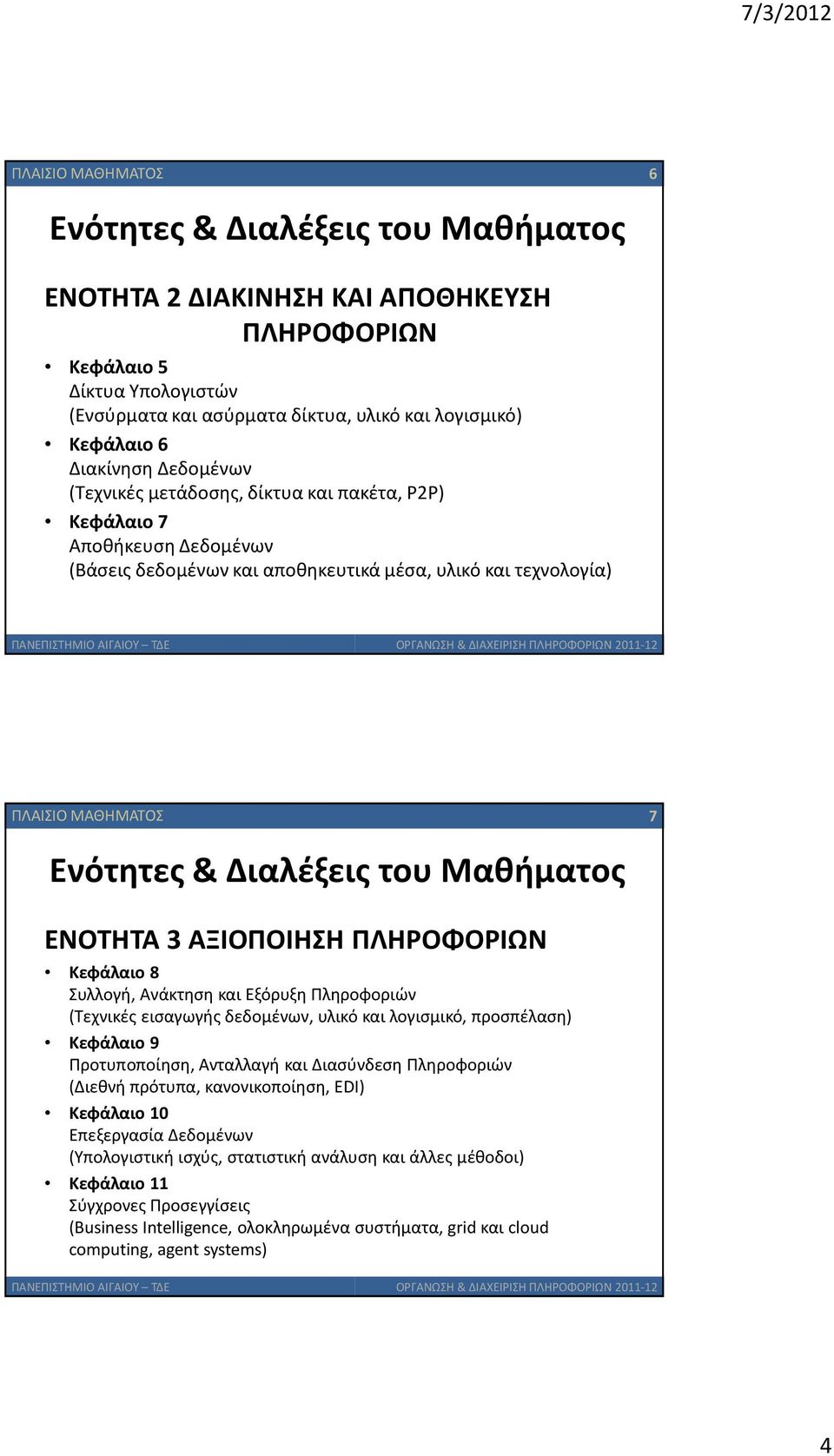 7/3/2012

ΠΛΑΙΣΙΟ ΜΑΘΗΜΑΤΟΣ 6

Ενότητες & Διαλέξεις του Μαθήματος

ΕΝΟΤΗΤΑ 2 ΔΙΑΚΙΝΗΣΗ ΚΑΙ ΑΠΟΘΗΚΕΥΣΗ ΠΛΗΡΟΦΟΡΙΩΝ

• Κεφάλαιο 5
Δίκτυα Υπολογιστών
(Ενσύρματα και ασύρματα δίκτυα, υλικό και λογισμικό)
• Κεφάλαιο 6
Διακίνηση Δεδομένων
(Τεχνικές μετάδοσης, δίκτυα και πακέτα, P2P)
• Κεφάλαιο 7
Αποθήκευση Δεδομένων
(Βάσεις δεδομένων και αποθηκευτικά μέσα, υλικό και τεχνολογία)

ΠΑΝΕΠΙΣΤΗΜΙΟ ΑΙΓΑΙΟΥ – ΤΔΕ ΟΡΓΑΝΩΣΗ & ΔΙΑΧΕΙΡΙΣΗ ΠΛΗΡΟΦΟΡΙΩΝ 2011-12

ΠΛΑΙΣΙΟ ΜΑΘΗΜΑΤΟΣ 7

Ενότητες & Διαλέξεις του Μαθήματος

ΕΝΟΤΗΤΑ 3 ΑΞΙΟΠΟΙΗΣΗ ΠΛΗΡΟΦΟΡΙΩΝ

• Κεφάλαιο 8
Συλλογή, Ανάκτηση και Εξόρυξη Πληροφοριών
(Τεχνικές εισαγωγής δεδομένων, υλικό και λογισμικό, προσπέλαση)
• Κεφάλαιο 9
Προτυποποίηση, Ανταλλαγή και Διασύνδεση Πληροφοριών
(Διεθνή πρότυπα, κανονικοποίηση, EDI)
• Κεφάλαιο 10
Επεξεργασία Δεδομένων
(Υπολογιστική ισχύς, στατιστική ανάλυση και άλλες μέθοδοι)
• Κεφάλαιο 11
Σύγχρονες Προσεγγίσεις
(Business Intelligence, ολοκληρωμένα συστήματα, grid και cloud computing, agent systems)

ΠΑΝΕΠΙΣΤΗΜΙΟ ΑΙΓΑΙΟΥ – ΤΔΕ ΟΡΓΑΝΩΣΗ & ΔΙΑΧΕΙΡΙΣΗ ΠΛΗΡΟΦΟΡΙΩΝ 2011-12

4